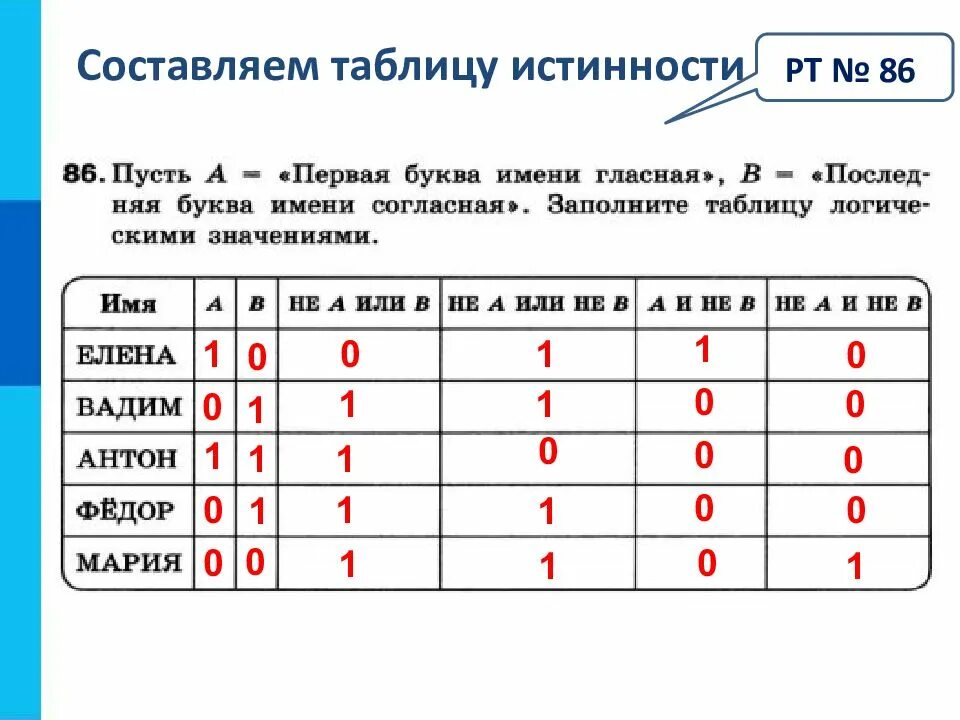 Составляем таблицу истинности

РТ № 86

86. Пусть $A$ = «Первая буква имени гласная», $B$ = «Последняя буква имени согласная». Заполните таблицу логическими значениями.

| Имя | $A$ | $B$ | НЕ $A$ ИЛИ $B$ | НЕ $A$ ИЛИ НЕ $B$ | $A$ И НЕ $B$ | НЕ $A$ И НЕ $B$ |
|---|---|---|---|---|---|---|
| ЕЛЕНА | 1 | 0 | 0 | 1 | 1 | 0 |
| ВАДИМ | 0 | 1 | 1 | 1 | 0 | 0 |
| АНТОН | 1 | 1 | 1 | 0 | 0 | 0 |
| ФЁДОР | 0 | 1 | 1 | 1 | 0 | 0 |
| МАРИЯ | 0 | 0 | 1 | 1 | 0 | 1 |